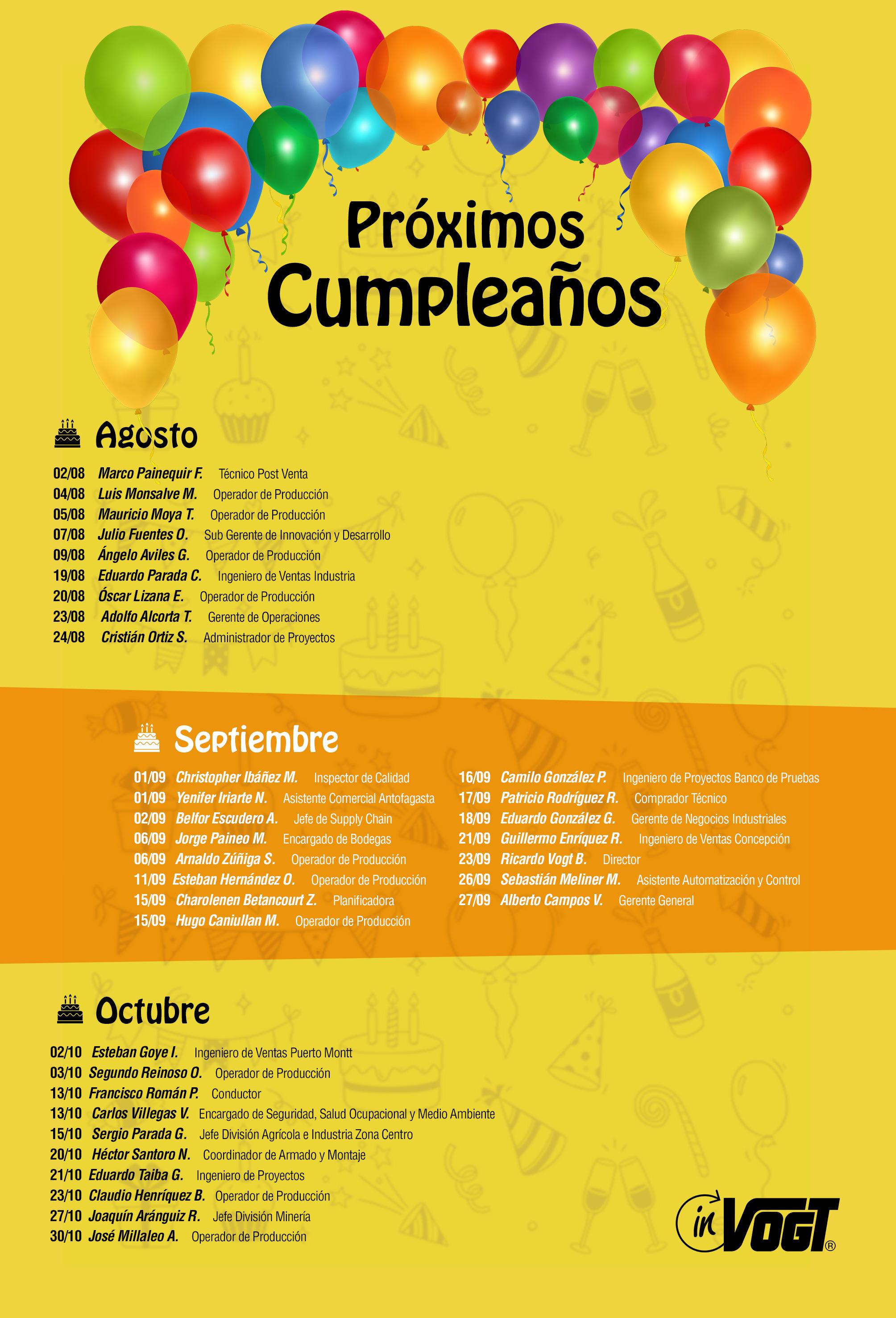 Próximos Cumpleaños

Agosto

02/08 Marco Painequir F. Técnico Post Venta
04/08 Luis Monsalve M. Operador de Producción
05/08 Mauricio Moya T. Operador de Producción
07/08 Julio Fuentes O. Sub Gerente de Innovación y Desarrollo
09/08 Ángelo Aviles G. Operador de Producción
19/08 Eduardo Parada C. Ingeniero de Ventas Industria
20/08 Óscar Lizana E. Operador de Producción
23/08 Adolfo Alcorta T. Gerente de Operaciones
24/08 Cristián Ortiz S. Administrador de Proyectos

Septiembre

01/09 Christopher Ibáñez M. Inspector de Calidad
01/09 Yenifer Iriarte N. Asistente Comercial Antofagasta
02/09 Belfor Escudero A. Jefe de Supply Chain
06/09 Jorge Paineo M. Encargado de Bodegas
06/09 Arnaldo Zúñiga S. Operador de Producción
11/09 Esteban Hernández O. Operador de Producción
15/09 Charolenen Betancourt Z. Planificadora
15/09 Hugo Caniullan M. Operador de Producción

16/09 Camilo González P. Ingeniero de Proyectos Banco de Pruebas
17/09 Patricio Rodríguez R. Comprador Técnico
18/09 Eduardo González G. Gerente de Negocios Industriales
21/09 Guillermo Enríquez R. Ingeniero de Ventas Concepción
23/09 Ricardo Vogt B. Director
26/09 Sebastián Meliner M. Asistente Automatización y Control
27/09 Alberto Campos V. Gerente General

Octubre

02/10 Esteban Goye I. Ingeniero de Ventas Puerto Montt
03/10 Segundo Reinoso O. Operador de Producción
13/10 Francisco Román P. Conductor
13/10 Carlos Villegas V. Encargado de Seguridad, Salud Ocupacional y Medio Ambiente
15/10 Sergio Parada G. Jefe División Agrícola e Industria Zona Centro
20/10 Héctor Santoro N. Coordinador de Armado y Montaje
21/10 Eduardo Taiba G. Ingeniero de Proyectos
23/10 Claudio Henríquez B. Operador de Producción
27/10 Joaquín Aránguiz R. Jefe División Minería
30/10 José Millaleo A. Operador de Producción

in VOGT®